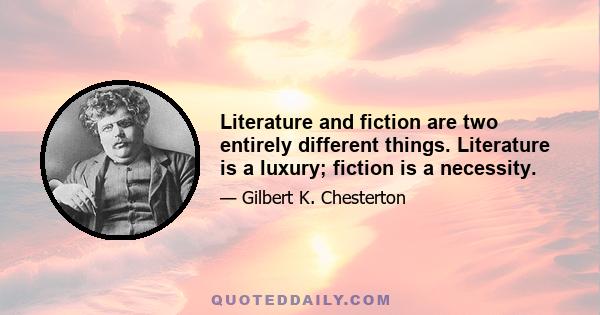 Literature and fiction are two entirely different things. Literature is a luxury; fiction is a necessity.

— Gilbert K. Chesterton

QUOTEDDAILY.COM